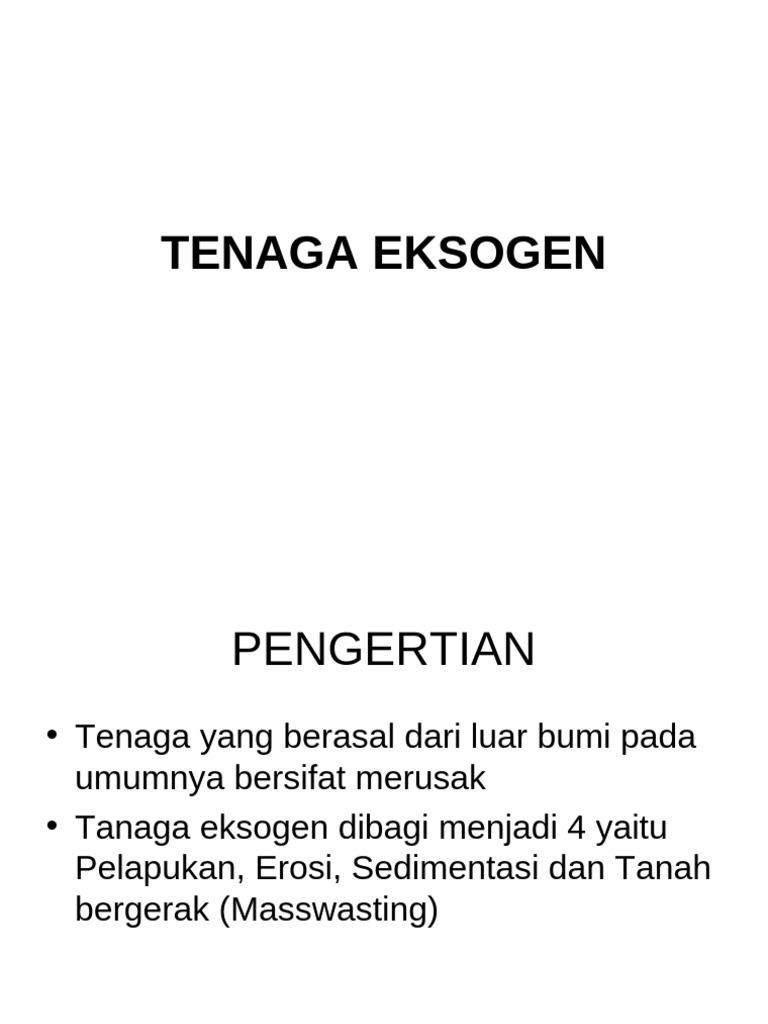 TENAGA EKSOGEN

PENGERTIAN

• Tenaga yang berasal dari luar bumi pada umumnya bersifat merusak
• Tanaga eksogen dibagi menjadi 4 yaitu Pelapukan, Erosi, Sedimentasi dan Tanah bergerak (Masswasting)